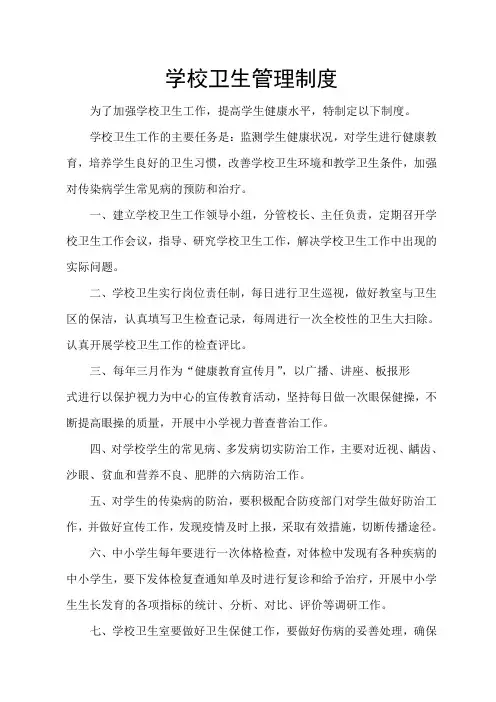 学校卫生管理制度

为了加强学校卫生工作，提高学生健康水平，特制定以下制度。

学校卫生工作的主要任务是：监测学生健康状况，对学生进行健康教育，培养学生良好的卫生习惯，改善学校卫生环境和教学卫生条件，加强对传染病学生常见病的预防和治疗。

一、建立学校卫生工作领导小组，分管校长、主任负责，定期召开学校卫生工作会议，指导、研究学校卫生工作，解决学校卫生工作中出现的实际问题。

二、学校卫生实行岗位责任制，每日进行卫生巡视，做好教室与卫生区的保洁，认真填写卫生检查记录，每周进行一次全校性的卫生大扫除。认真开展学校卫生工作的检查评比。

三、每年三月作为“健康教育宣传月”，以广播、讲座、板报形式进行以保护视力为中心的宣传教育活动，坚持每日做一次眼保健操，不断提高眼操的质量，开展中小学视力普查普治工作。

四、对学校学生的常见病、多发病切实防治工作，主要对近视、龋齿、沙眼、贫血和营养不良、肥胖的六病防治工作。

五、对学生的传染病的防治，要积极配合防疫部门对学生做好防治工作，并做好宣传工作，发现疫情及时上报，采取有效措施，切断传播途径。

六、中小学生每年要进行一次体格检查，对体检中发现有各种疾病的中小学生，要下发体检复查通知单及时进行复诊和给予治疗，开展中小学生生长发育的各项指标的统计、分析、对比、评价等调研工作。

七、学校卫生室要做好卫生保健工作，要做好伤病的妥善处理，确保